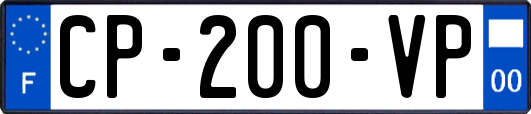 F
CP-200-VP
00